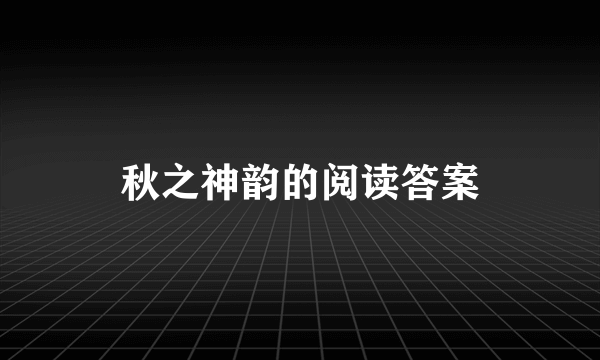 秋之神韵的阅读答案